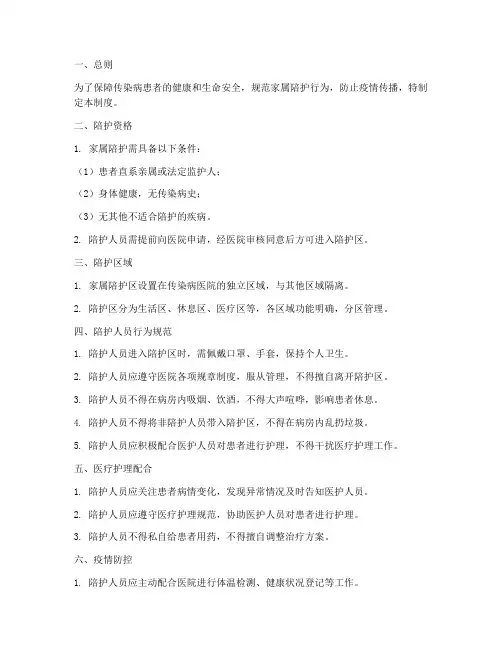 一、总则

为了保障传染病患者的健康和生命安全，规范家属陪护行为，防止疫情传播，特制定本制度。

二、陪护资格

1. 家属陪护需具备以下条件：

（1）患者直系亲属或法定监护人；

（2）身体健康，无传染病史；

（3）无其他不适合陪护的疾病。

2. 陪护人员需提前向医院申请，经医院审核同意后方可进入陪护区。

三、陪护区域

1. 家属陪护区设置在传染病医院的独立区域，与其他区域隔离。

2. 陪护区分为生活区、休息区、医疗区等，各区域功能明确，分区管理。

四、陪护人员行为规范

1. 陪护人员进入陪护区时，需佩戴口罩、手套，保持个人卫生。

2. 陪护人员应遵守医院各项规章制度，服从管理，不得擅自离开陪护区。

3. 陪护人员不得在病房内吸烟、饮酒，不得大声喧哗，影响患者休息。

4. 陪护人员不得将非陪护人员带入陪护区，不得在病房内乱扔垃圾。

5. 陪护人员应积极配合医护人员对患者进行护理，不得干扰医疗护理工作。

五、医疗护理配合

1. 陪护人员应关注患者病情变化，发现异常情况及时告知医护人员。

2. 陪护人员应遵守医疗护理规范，协助医护人员对患者进行护理。

3. 陪护人员不得私自给患者用药，不得擅自调整治疗方案。

六、疫情防控

1. 陪护人员应主动配合医院进行体温检测、健康状况登记等工作。